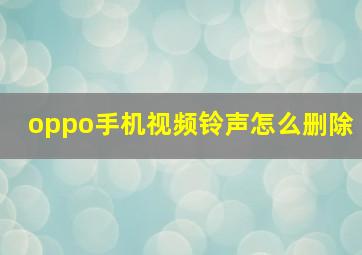 oppo手机视频铃声怎么删除